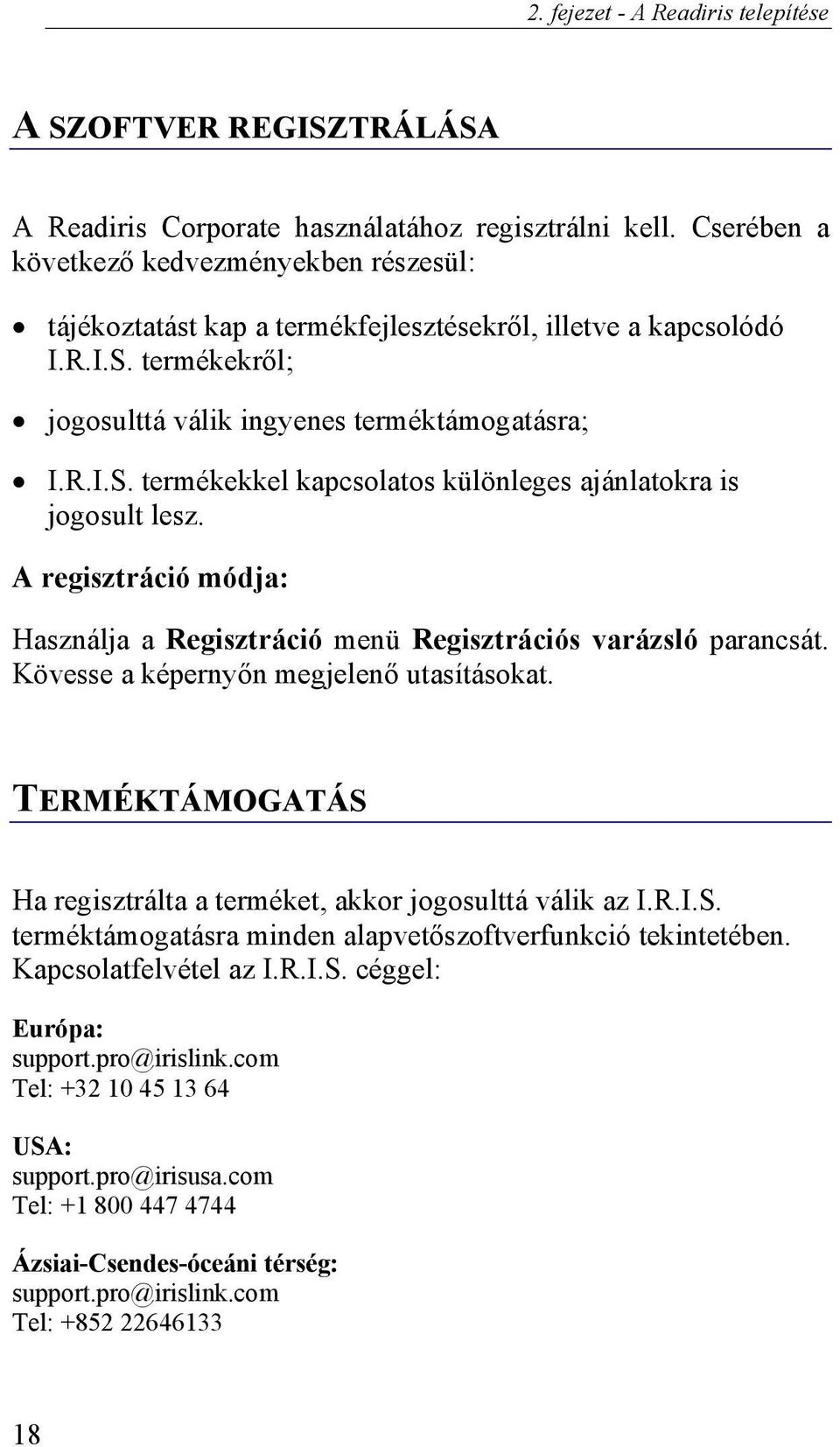 2. fejezet - A Readiris telepítése

A SZOFTVER REGISZTRÁLÁSA

A Readiris Corporate használatához regisztrálni kell. Cserében a következő kedvezményekben részesül:

• tájékoztatást kap a termékfejlesztésekről, illetve a kapcsolódó I.R.I.S. termékekről;

• jogosulttá válik ingyenes terméktámogatásra;

• I.R.I.S. termékekkel kapcsolatos különleges ajánlatokra is jogosult lesz.

A regisztráció módja:

Használja a Regisztráció menü Regisztrációs varázsló parancsát. Kövesse a képernyőn megjelenő utasításokat.

TERMÉKTÁMOGATÁS

Ha regisztrálta a terméket, akkor jogosulttá válik az I.R.I.S. terméktámogatásra minden alapvetőszoftverfunkció tekintetében. Kapcsolatfelvétel az I.R.I.S. céggel:

Európa:
support.pro@irislink.com
Tel: +32 10 45 13 64

USA:
support.pro@irisusa.com
Tel: +1 800 447 4744

Ázsiai-Csendes-óceáni térség:
support.pro@irislink.com
Tel: +852 22646133

18